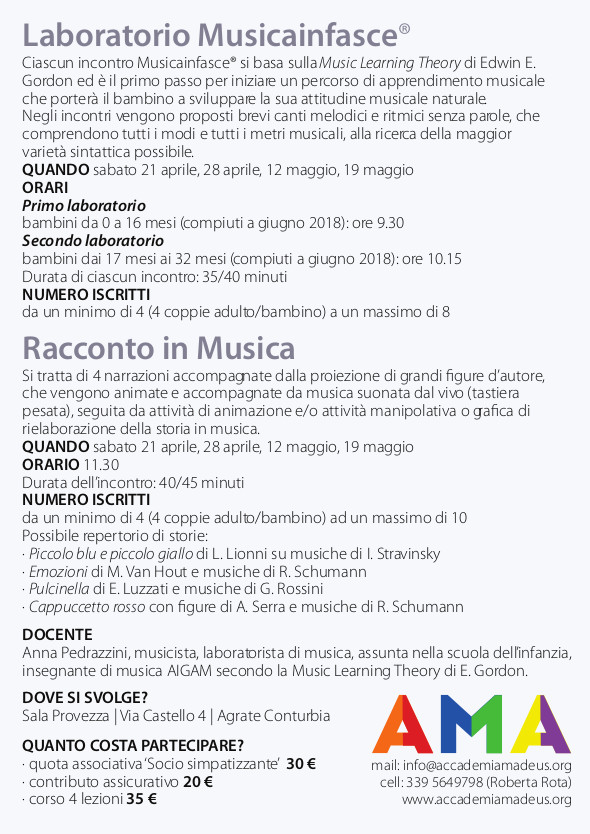 Laboratorio Musicainfasce®

Ciascun incontro Musicainfasce® si basa sulla Music Learning Theory di Edwin E. Gordon ed è il primo passo per iniziare un percorso di apprendimento musicale che porterà il bambino a sviluppare la sua attitudine musicale naturale.
Negli incontri vengono proposti brevi canti melodici e ritmici senza parole, che comprendono tutti i modi e tutti i metri musicali, alla ricerca della maggior varietà sintattica possibile.

QUANDO sabato 21 aprile, 28 aprile, 12 maggio, 19 maggio
ORARI
Primo laboratorio
bambini da 0 a 16 mesi (compiuti a giugno 2018): ore 9.30
Secondo laboratorio
bambini dai 17 mesi ai 32 mesi (compiuti a giugno 2018): ore 10.15
Durata di ciascun incontro: 35/40 minuti
NUMERO ISCRITTI
da un minimo di 4 (4 coppie adulto/bambino) a un massimo di 8

Racconto in Musica

Si tratta di 4 narrazioni accompagnate dalla proiezione di grandi figure d'autore, che vengono animate e accompagnate da musica suonata dal vivo (tastiera pesata), seguita da attività di animazione e/o attività manipolativa o grafica di rielaborazione della storia in musica.

QUANDO sabato 21 aprile, 28 aprile, 12 maggio, 19 maggio
ORARIO 11.30
Durata dell'incontro: 40/45 minuti
NUMERO ISCRITTI
da un minimo di 4 (4 coppie adulto/bambino) ad un massimo di 10
Possibile repertorio di storie:
· Piccolo blu e piccolo giallo di L. Lionni su musiche di I. Stravinsky
· Emozioni di M. Van Hout e musiche di R. Schumann
· Pulcinella di E. Luzzati e musiche di G. Rossini
· Cappuccetto rosso con figure di A. Serra e musiche di R. Schumann

DOCENTE
Anna Pedrazzini, musicista, laboratorista di musica, assunta nella scuola dell'infanzia, insegnante di musica AIGAM secondo la Music Learning Theory di E. Gordon.

DOVE SI SVOLGE?
Sala Provezza | Via Castello 4 | Agrate Conturbia

QUANTO COSTA PARTECIPARE?
· quota associativa 'Socio simpatizzante' 30 €
· contributo assicurativo 20 €
· corso 4 lezioni 35 €

AMA
mail: info@accademiamadeus.org
cell: 339 5649798 (Roberta Rota)
www.accademiamadeus.org